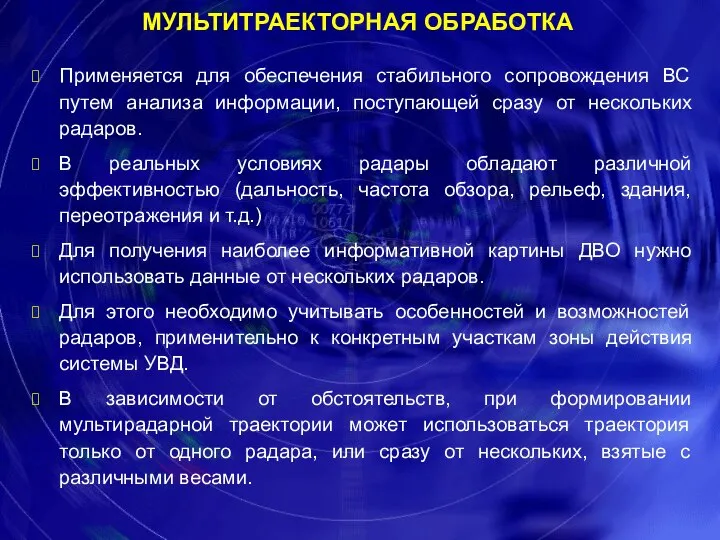 МУЛЬТИТРАЕКТОРНАЯ ОБРАБОТКА

Применяется для обеспечения стабильного сопровождения ВС путем анализа информации, поступающей сразу от нескольких радаров.

В реальных условиях радары обладают различной эффективностью (дальность, частота обзора, рельеф, здания, переотражения и т.д.)

Для получения наиболее информативной картины ДВО нужно использовать данные от нескольких радаров.

Для этого необходимо учитывать особенностей и возможностей радаров, применительно к конкретным участкам зоны действия системы УВД.

В зависимости от обстоятельств, при формировании мультирадарной траектории может использоваться траектория только от одного радара, или сразу от нескольких, взятые с различными весами.